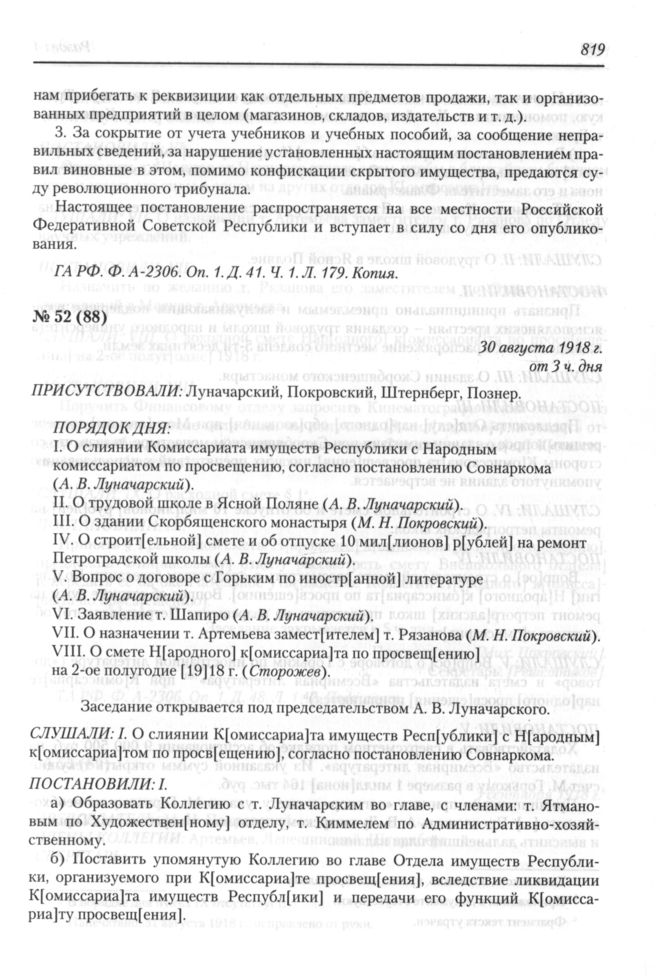 819

нам прибегать к реквизиции как отдельных предметов продажи, так и организованных предприятий в целом (магазинов, складов, издательств и т. д.).

3. За сокрытие от учета учебников и учебных пособий, за сообщение неправильных сведений, за нарушение установленных настоящим постановлением правил виновные в этом, помимо конфискации скрытого имущества, предаются суду революционного трибунала.

Настоящее постановление распространяется на все местности Российской Федеративной Советской Республики и вступает в силу со дня его опубликования.

ГА РФ. Ф. А-2306. Оп. 1. Д. 41. Ч. 1. Л. 179. Копия.

№ 52 (88)

30 августа 1918 г.
от 3 ч. дня

ПРИСУТСТВОВАЛИ: Луначарский, Покровский, Штернберг, Познер.

ПОРЯДОК ДНЯ:
I. О слиянии Комиссариата имуществ Республики с Народным комиссариатом по просвещению, согласно постановлению Совнаркома (А. В. Луначарский).
II. О трудовой школе в Ясной Поляне (А. В. Луначарский).
III. О здании Скорбященского монастыря (М. Н. Покровский).
IV. О строит[ельной] смете и об отпуске 10 мил[лионов] р[ублей] на ремонт Петроградской школы (А. В. Луначарский).
V. Вопрос о договоре с Горьким по иностр[анной] литературе (А. В. Луначарский).
VI. Заявление т. Шапиро (А. В. Луначарский).
VII. О назначении т. Артемьева замест[ителем] т. Рязанова (М. Н. Покровский).
VIII. О смете Н[ародного] к[омиссариа]та по просвещ[ению] на 2-ое полугодие [19]18 г. (Сторожев).

Заседание открывается под председательством А. В. Луначарского.

СЛУШАЛИ: I. О слиянии К[омиссариа]та имуществ Респ[ублики] с Н[ародным] к[омиссариа]том по просв[ещению], согласно постановлению Совнаркома.

ПОСТАНОВИЛИ: I.

а) Образовать Коллегию с т. Луначарским во главе, с членами: т. Ятмановым по Художествен[ному] отделу, т. Киммелем по Административно-хозяйственному.

б) Поставить упомянутую Коллегию во главе Отдела имуществ Республики, организуемого при К[омиссариа]те просвещ[ения], вследствие ликвидации К[омиссариа]та имуществ Республ[ики] и передачи его функций К[омиссариа]ту просвещ[ения].